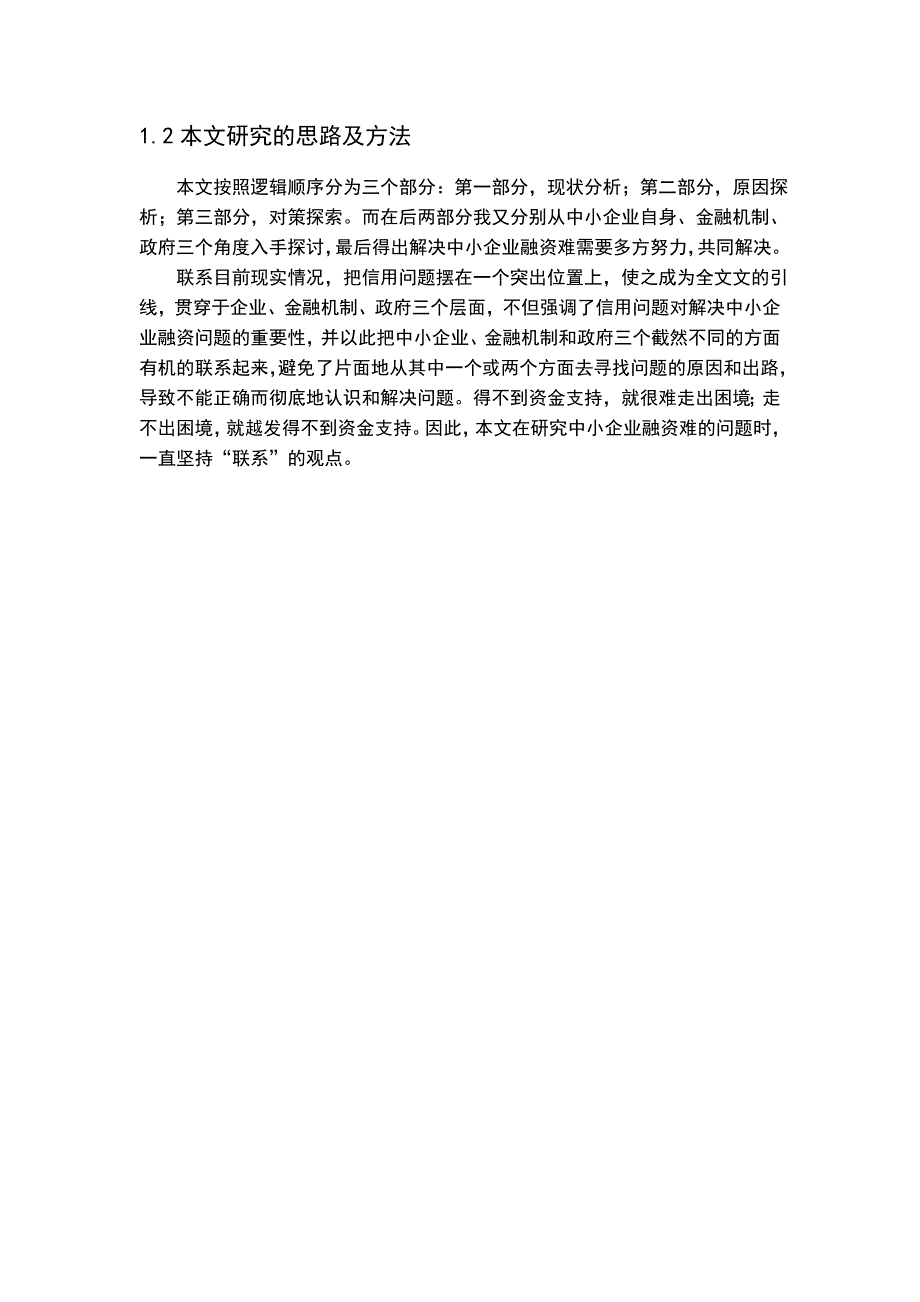 1.2 本文研究的思路及方法

本文按照逻辑顺序分为三个部分：第一部分，现状分析；第二部分，原因探析；第三部分，对策探索。而在后两部分我又分别从中小企业自身、金融机制、政府三个角度入手探讨，最后得出解决中小企业融资难需要多方努力，共同解决。

联系目前现实情况，把信用问题摆在一个突出位置上，使之成为全文文的引线，贯穿于企业、金融机制、政府三个层面，不但强调了信用问题对解决中小企业融资问题的重要性，并以此把中小企业、金融机制和政府三个截然不同的方面有机的联系起来，避免了片面地从其中一个或两个方面去寻找问题的原因和出路，导致不能正确而彻底地认识和解决问题。得不到资金支持，就很难走出困境；走不出困境，就越发得不到资金支持。因此，本文在研究中小企业融资难的问题时，一直坚持“联系”的观点。